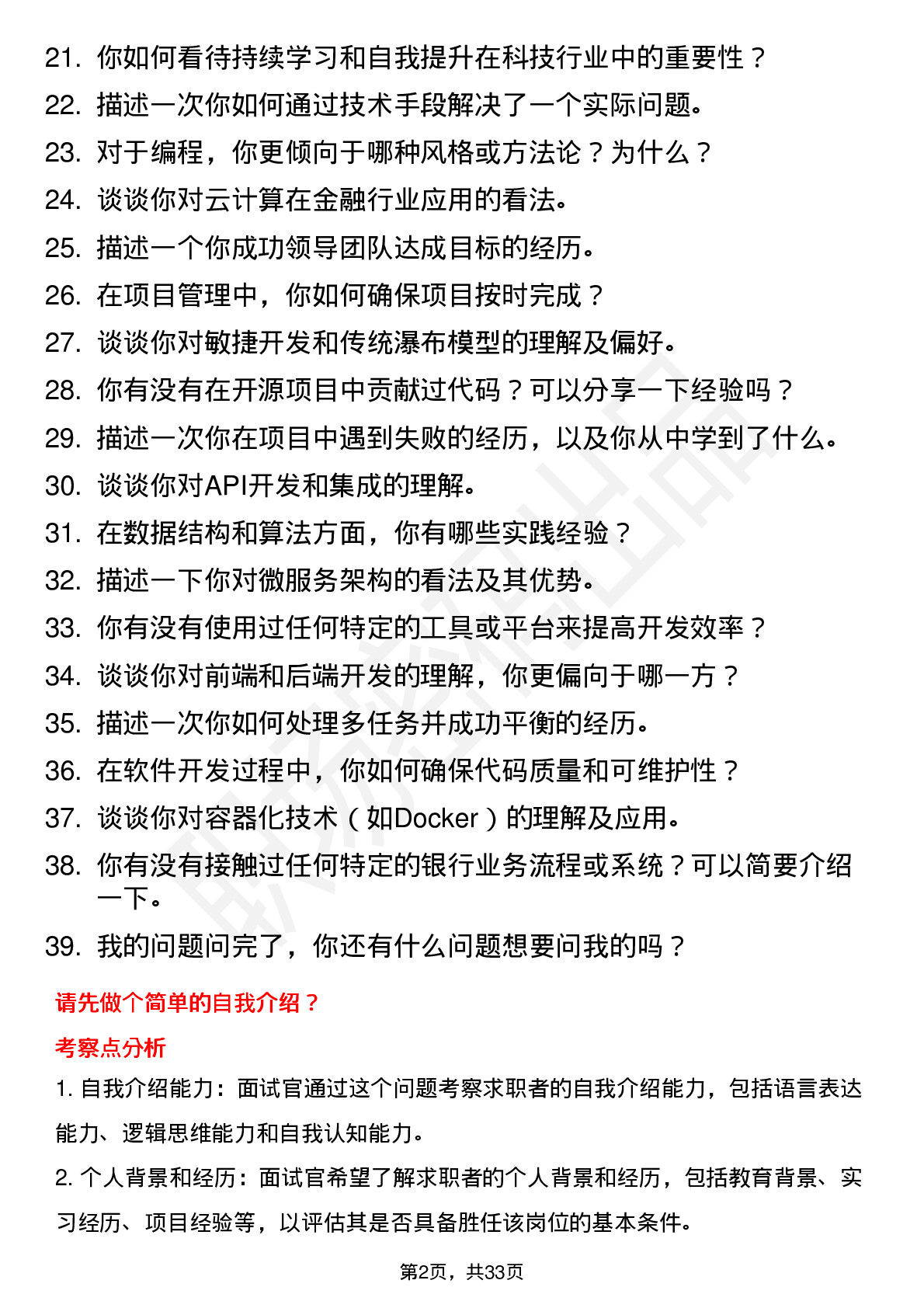 21. 你如何看待持续学习和自我提升在科技行业中的重要性？
22. 描述一次你如何通过技术手段解决了一个实际问题。
23. 对于编程，你更倾向于哪种风格或方法论？为什么？
24. 谈谈你对云计算在金融行业应用的看法。
25. 描述一个你成功领导团队达成目标的经历。
26. 在项目管理中，你如何确保项目按时完成？
27. 谈谈你对敏捷开发和传统瀑布模型的理解及偏好。
28. 你有没有在开源项目中贡献过代码？可以分享一下经验吗？
29. 描述一次你在项目中遇到失败的经历，以及你从中学到了什么。
30. 谈谈你对API开发和集成的理解。
31. 在数据结构和算法方面，你有哪些实践经验？
32. 描述一下你对微服务架构的看法及其优势。
33. 你有没有使用过任何特定的工具或平台来提高开发效率？
34. 谈谈你对前端和后端开发的理解，你更偏向于哪一方？
35. 描述一次你如何处理多任务并成功平衡的经历。
36. 在软件开发过程中，你如何确保代码质量和可维护性？
37. 谈谈你对容器化技术（如Docker）的理解及应用。
38. 你有没有接触过任何特定的银行业务流程或系统？可以简要介绍一下。
39. 我的问题问完了，你还有什么问题想要问我的吗？

请先做个简单的自我介绍？

考察点分析

1. 自我介绍能力：面试官通过这个问题考察求职者的自我介绍能力，包括语言表达能力、逻辑思维能力和自我认知能力。

2. 个人背景和经历：面试官希望了解求职者的个人背景和经历，包括教育背景、实习经历、项目经验等，以评估其是否具备胜任该岗位的基本条件。

第2页，共33页